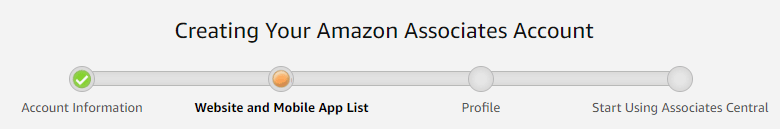 Creating Your Amazon Associates Account

Account Information

Website and Mobile App List

Profile

Start Using Associates Central